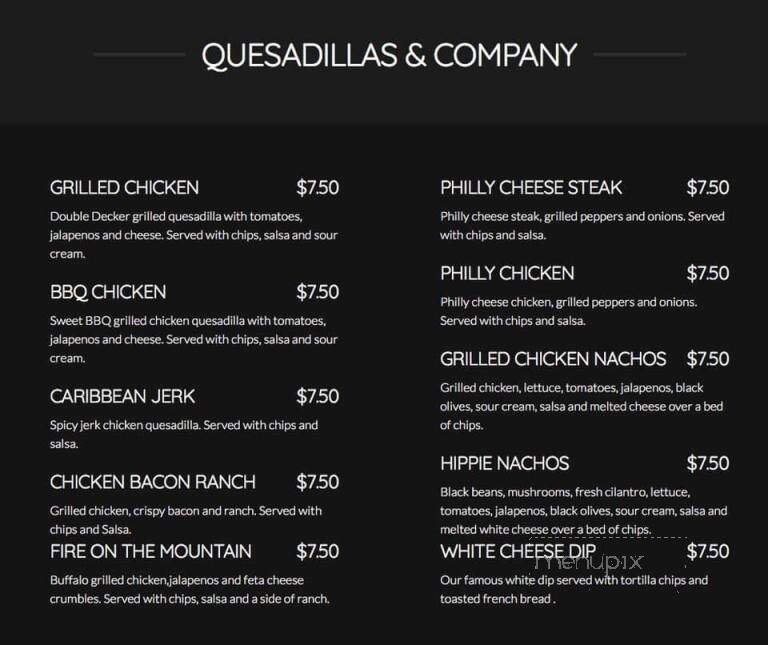 QUESADILLAS & COMPANY

GRILLED CHICKEN $7.50

Double Decker grilled quesadilla with tomatoes, jalapenos and cheese. Served with chips, salsa and sour cream.

BBQ CHICKEN $7.50

Sweet BBQ grilled chicken quesadilla with tomatoes, jalapenos and cheese. Served with chips, salsa and sour cream.

CARIBBEAN JERK $7.50

Spicy jerk chicken quesadilla. Served with chips and salsa.

CHICKEN BACON RANCH $7.50

Grilled chicken, crispy bacon and ranch. Served with chips and Salsa.

FIRE ON THE MOUNTAIN $7.50

Buffalo grilled chicken,jalapenos and feta cheese crumbles. Served with chips, salsa and a side of ranch.

PHILLY CHEESE STEAK $7.50

Philly cheese steak, grilled peppers and onions. Served with chips and salsa.

PHILLY CHICKEN $7.50

Philly cheese chicken, grilled peppers and onions. Served with chips and salsa.

GRILLED CHICKEN NACHOS $7.50

Grilled chicken, lettuce, tomatoes, jalapenos, black olives, sour cream, salsa and melted cheese over a bed of chips.

HIPPIE NACHOS $7.50

Black beans, mushrooms, fresh cilantro, lettuce, tomatoes, jalapenos, black olives, sour cream, salsa and melted white cheese over a bed of chips.

WHITE CHEESE DIP $7.50

menupix

Our famous white dip served with tortilla chips and toasted french bread .